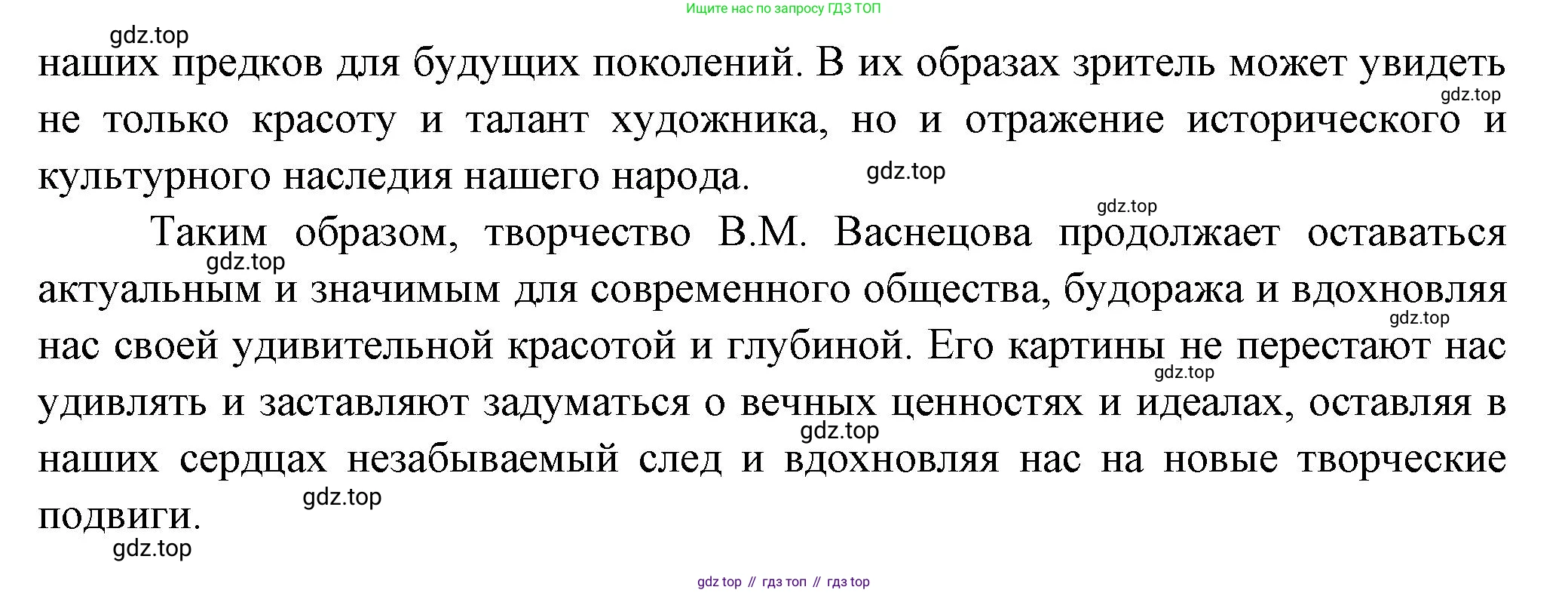 Ищите нас по запросу ГДЗ ТОП

наших предков для будущих поколений. В их образах зритель может увидеть не только красоту и талант художника, но и отражение исторического и культурного наследия нашего народа.

Таким образом, творчество В.М. Васнецова продолжает оставаться актуальным и значимым для современного общества, будоража и вдохновляя нас своей удивительной красотой и глубиной. Его картины не перестают нас удивлять и заставляют задуматься о вечных ценностях и идеалах, оставляя в наших сердцах незабываемый след и вдохновляя нас на новые творческие подвиги.

gdz top // гдз топ // гдз top

gdz.top